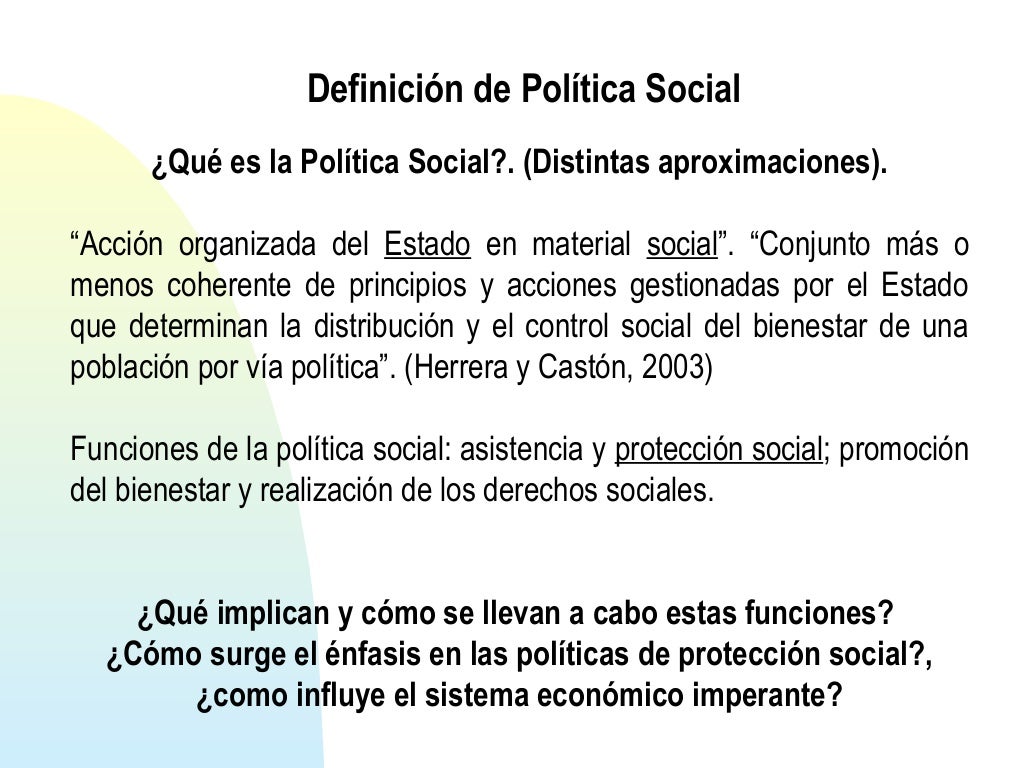 Definición de Política Social

¿Qué es la Política Social?. (Distintas aproximaciones).

"Acción organizada del Estado en material social". "Conjunto más o menos coherente de principios y acciones gestionadas por el Estado que determinan la distribución y el control social del bienestar de una población por vía política". (Herrera y Castón, 2003)

Funciones de la política social: asistencia y protección social; promoción del bienestar y realización de los derechos sociales.

¿Qué implican y cómo se llevan a cabo estas funciones?
¿Cómo surge el énfasis en las políticas de protección social?,
¿como influye el sistema económico imperante?